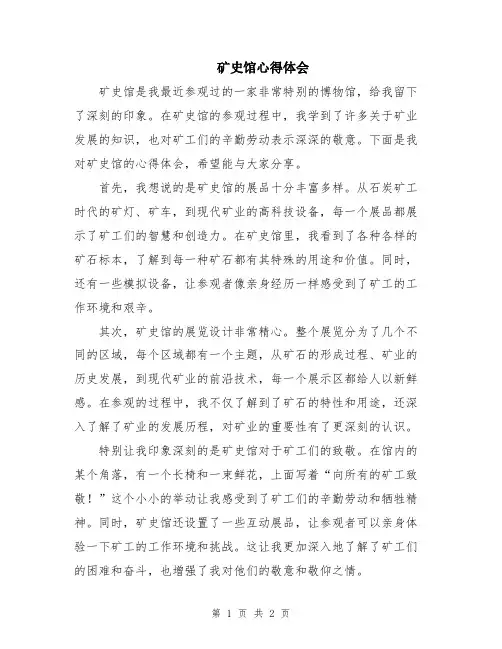 矿史馆心得体会

矿史馆是我最近参观过的一家非常特别的博物馆，给我留下了深刻的印象。在矿史馆的参观过程中，我学到了许多关于矿业发展的知识，也对矿工们的辛勤劳动表示深深的敬意。下面是我对矿史馆的心得体会，希望能与大家分享。

首先，我想说的是矿史馆的展品十分丰富多样。从石炭矿工时代的矿灯、矿车，到现代矿业的高科技设备，每一个展品都展示了矿工们的智慧和创造力。在矿史馆里，我看到了各种各样的矿石标本，了解到每一种矿石都有其特殊的用途和价值。同时，还有一些模拟设备，让参观者像亲身经历一样感受到了矿工的工作环境和艰辛。

其次，矿史馆的展览设计非常精心。整个展览分为了几个不同的区域，每个区域都有一个主题，从矿石的形成过程、矿业的历史发展，到现代矿业的前沿技术，每一个展示区都给人以新鲜感。在参观的过程中，我不仅了解到了矿石的特性和用途，还深入了解了矿业的发展历程，对矿业的重要性有了更深刻的认识。

特别让我印象深刻的是矿史馆对于矿工们的致敬。在馆内的某个角落，有一个长椅和一束鲜花，上面写着“向所有的矿工致敬！”这个小小的举动让我感受到了矿工们的辛勤劳动和牺牲精神。同时，矿史馆还设置了一些互动展品，让参观者可以亲身体验一下矿工的工作环境和挑战。这让我更加深入地了解了矿工们的困难和奋斗，也增强了我对他们的敬意和敬仰之情。

第 1 页 共 2 页